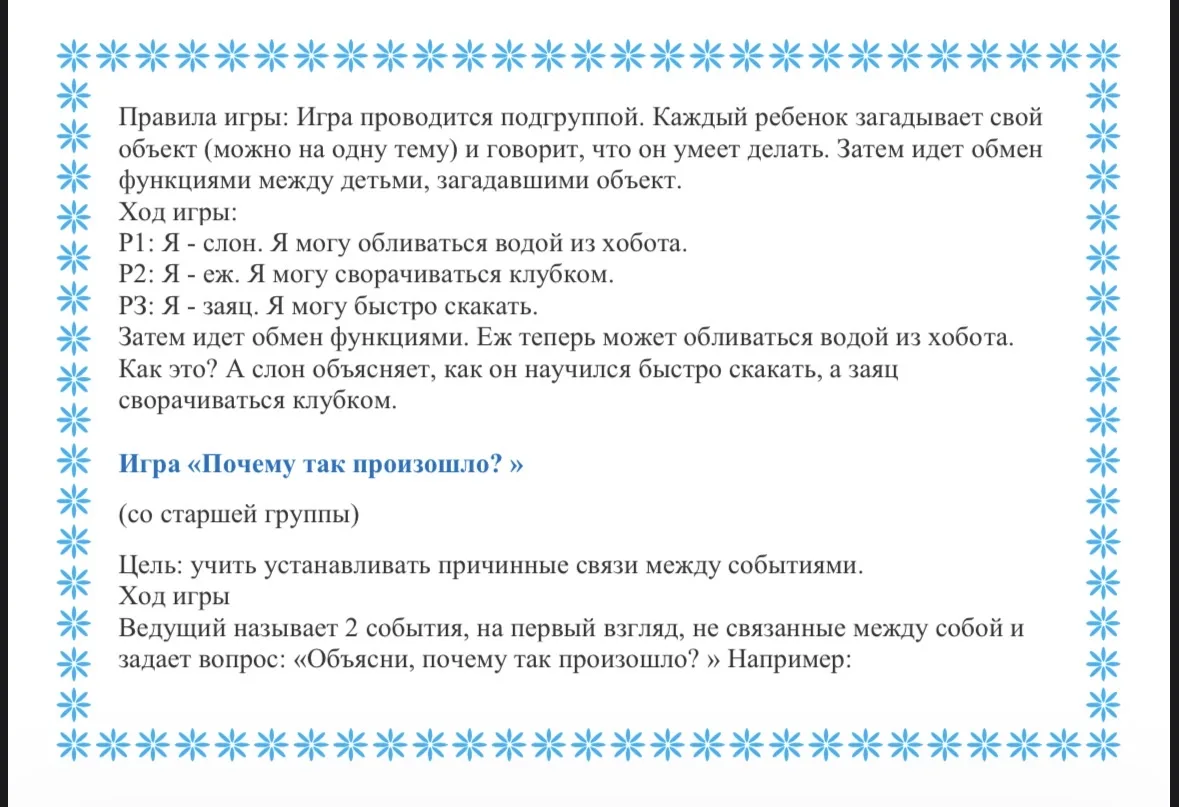 Правила игры: Игра проводится подгруппой. Каждый ребенок загадывает свой объект (можно на одну тему) и говорит, что он умеет делать. Затем идет обмен функциями между детьми, загадавшими объект.
Ход игры:
Р1: Я - слон. Я могу обливаться водой из хобота.
Р2: Я - еж. Я могу сворачиваться клубком.
Р3: Я - заяц. Я могу быстро скакать.
Затем идет обмен функциями. Еж теперь может обливаться водой из хобота. Как это? А слон объясняет, как он научился быстро скакать, а заяц сворачиваться клубком.

Игра «Почему так произошло? »

(со старшей группы)

Цель: учить устанавливать причинные связи между событиями.
Ход игры
Ведущий называет 2 события, на первый взгляд, не связанные между собой и задает вопрос: «Объясни, почему так произошло? » Например: